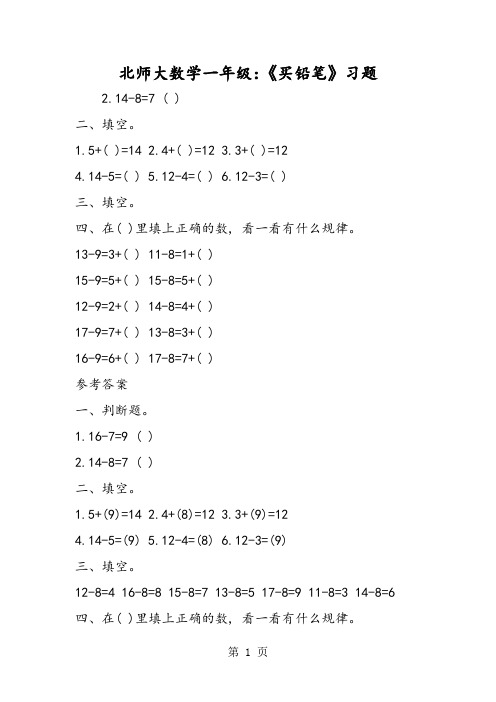 北师大数学一年级:《买铅笔》习题

2. 14-8=7 ( )

二、填空。

1. 5+( )=14 2. 4+( )=12 3. 3+( )=12

4. 14-5=( ) 5. 12-4=( ) 6. 12-3=( )

三、填空。

四、在( )里填上正确的数，看一看有什么规律。

13-9=3+( ) 11-8=1+( )

15-9=5+( ) 15-8=5+( )

12-9=2+( ) 14-8=4+( )

17-9=7+( ) 13-8=3+( )

16-9=6+( ) 17-8=7+( )

参考答案

一、判断题。

1. 16-7=9 ( )

2. 14-8=7 ( )

二、填空。

1. 5+(9)=14 2. 4+(8)=12 3. 3+(9)=12

4. 14-5=(9) 5. 12-4=(8) 6. 12-3=(9)

三、填空。

12-8=4 16-8=8 15-8=7 13-8=5 17-8=9 11-8=3 14-8=6

四、在( )里填上正确的数，看一看有什么规律。

第 1 页